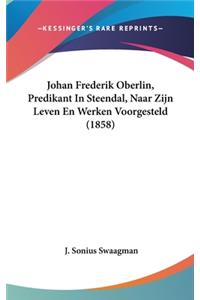 —KESSINGER'S RARE REPRINTS—

Johan Frederik Oberlin, Predikant In Steendal, Naar Zijn Leven En Werken Voorgesteld (1858)

J. Sonius Swaagman